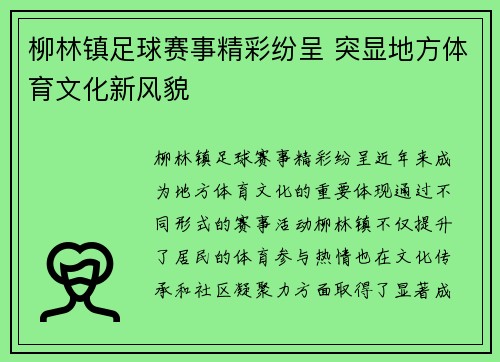 柳林镇足球赛事精彩纷呈 突显地方体育文化新风貌

柳林镇足球赛事精彩纷呈近年来成为地方体育文化的重要体现通过不同形式的赛事活动柳林镇不仅提升了居民的体育参与热情也在文化传承和社区凝聚力方面取得了显著成